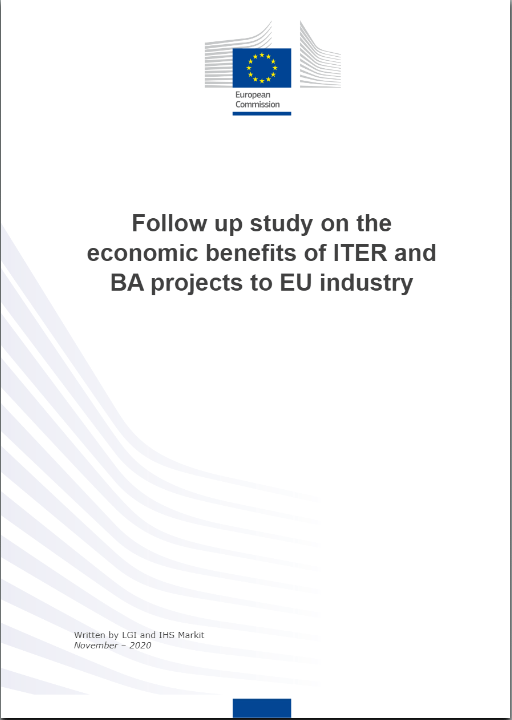 European Commission

Follow up study on the economic benefits of ITER and BA projects to EU industry

Written by LGI and IHS Markit
November – 2020